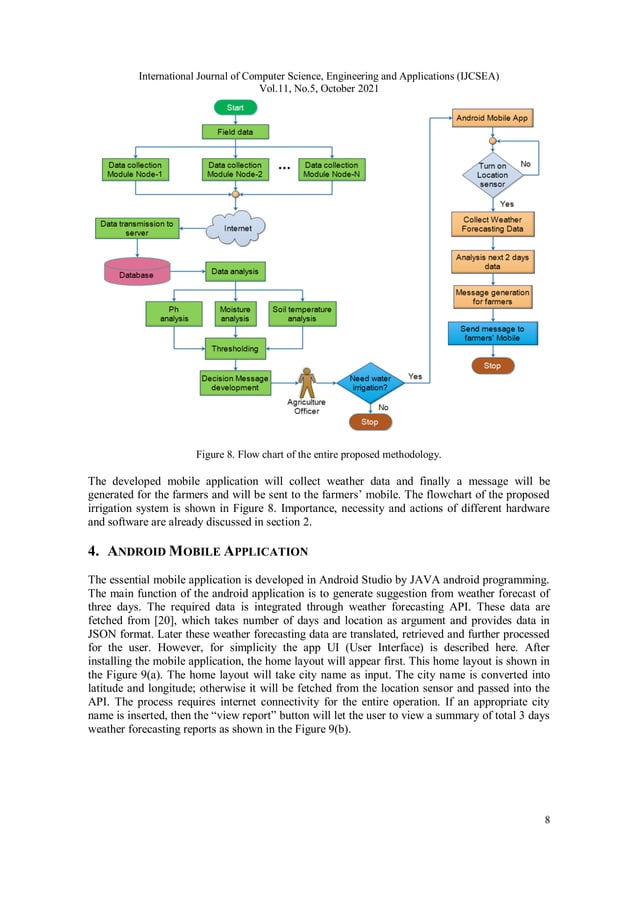 International Journal of Computer Science, Engineering and Applications (IJCSEA)
Vol.11, No.5, October 2021

Start
Field data
Data collection Module Node-1
Data collection Module Node-2
...
Data collection Module Node-N
Data transmission to server
Internet
Database
Data analysis
Ph analysis
Moisture analysis
Soil temperature analysis
Thresholding
Decision Message development
Agriculture Officer
Need water irrigation?
Yes
No
Stop
Android Mobile App
Turn on Location sensor
No
Yes
Collect Weather Forecasting Data
Analysis next 2 days data
Message generation for farmers
Send message to farmers' Mobile
Stop

Figure 8. Flow chart of the entire proposed methodology.

The developed mobile application will collect weather data and finally a message will be generated for the farmers and will be sent to the farmers' mobile. The flowchart of the proposed irrigation system is shown in Figure 8. Importance, necessity and actions of different hardware and software are already discussed in section 2.

4. ANDROID MOBILE APPLICATION

The essential mobile application is developed in Android Studio by JAVA android programming. The main function of the android application is to generate suggestion from weather forecast of three days. The required data is integrated through weather forecasting API. These data are fetched from [20], which takes number of days and location as argument and provides data in JSON format. Later these weather forecasting data are translated, retrieved and further processed for the user. However, for simplicity the app UI (User Interface) is described here. After installing the mobile application, the home layout will appear first. This home layout is shown in the Figure 9(a). The home layout will take city name as input. The city name is converted into latitude and longitude; otherwise it will be fetched from the location sensor and passed into the API. The process requires internet connectivity for the entire operation. If an appropriate city name is inserted, then the "view report" button will let the user to view a summary of total 3 days weather forecasting reports as shown in the Figure 9(b).

8